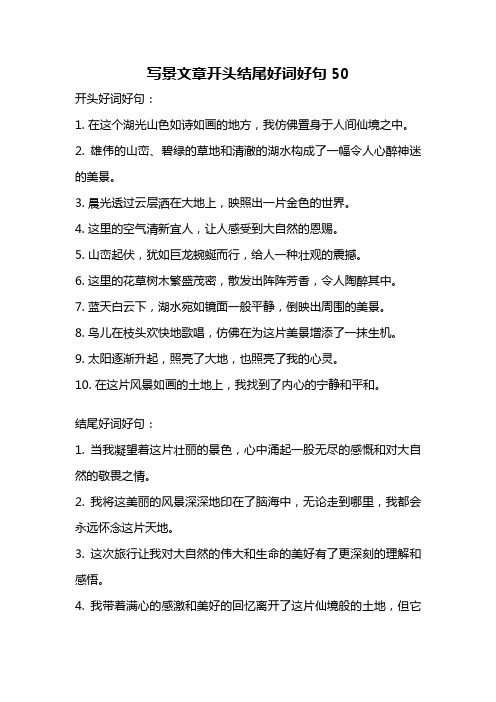 写景文章开头结尾好词好句 50

开头好词好句：

1. 在这个湖光山色如诗如画的地方，我仿佛置身于人间仙境之中。

2. 雄伟的山峦、碧绿的草地和清澈的湖水构成了一幅令人心醉神迷的美景。

3. 晨光透过云层洒在大地上，映照出一片金色的世界。

4. 这里的空气清新宜人，让人感受到大自然的恩赐。

5. 山峦起伏，犹如巨龙蜿蜒而行，给人一种壮观的震撼。

6. 这里的花草树木繁盛茂密，散发出阵阵芳香，令人陶醉其中。

7. 蓝天白云下，湖水宛如镜面一般平静，倒映出周围的美景。

8. 鸟儿在枝头欢快地歌唱，仿佛在为这片美景增添了一抹生机。

9. 太阳逐渐升起，照亮了大地，也照亮了我的心灵。

10. 在这片风景如画的土地上，我找到了内心的宁静和平和。

结尾好词好句：

1. 当我凝望着这片壮丽的景色，心中涌起一股无尽的感慨和对大自然的敬畏之情。

2. 我将这美丽的风景深深地印在了脑海中，无论走到哪里，我都会永远怀念这片天地。

3. 这次旅行让我对大自然的伟大和生命的美好有了更深刻的理解和感悟。

4. 我带着满心的感激和美好的回忆离开了这片仙境般的土地，但它